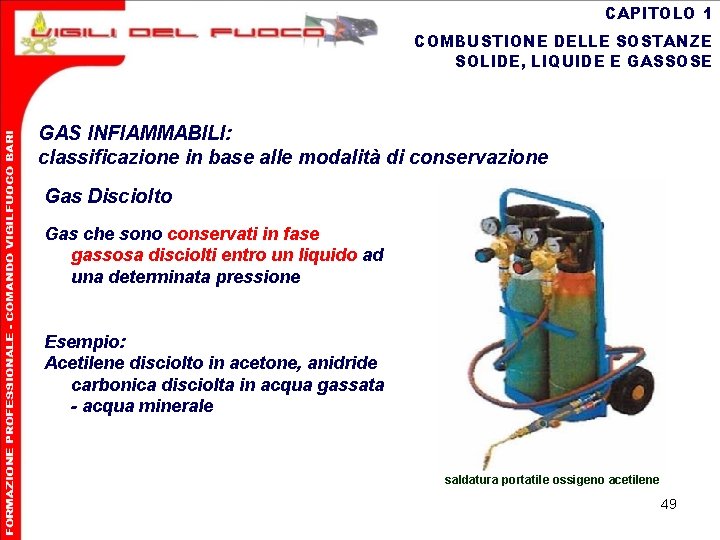 VIGILI DEL FUOCO

CAPITOLO 1

COMBUSTIONE DELLE SOSTANZE
SOLIDE, LIQUIDE E GASSOSE

GAS INFIAMMABILI:
classificazione in base alle modalità di conservazione

Gas Disciolto

Gas che sono conservati in fase gassosa disciolti entro un liquido ad una determinata pressione

Esempio:
Acetilene disciolto in acetone, anidride carbonica disciolta in acqua gassata - acqua minerale

saldatura portatile ossigeno acetilene

49

FORMAZIONE PROFESSIONALE - COMANDO VIGILFUOCO BARI